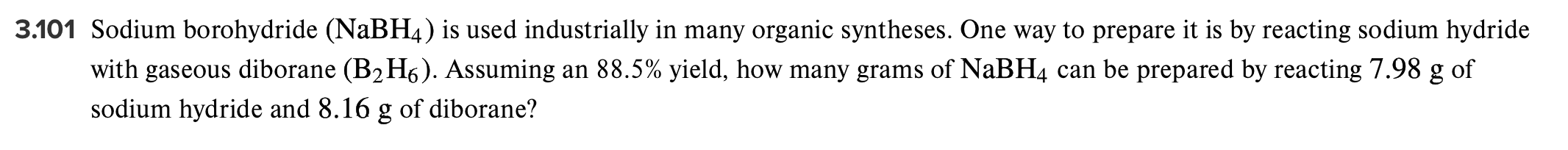 3.101 Sodium borohydride ($NaBH_4$) is used industrially in many organic syntheses. One way to prepare it is by reacting sodium hydride with gaseous diborane ($B_2H_6$). Assuming an 88.5% yield, how many grams of $NaBH_4$ can be prepared by reacting 7.98 g of sodium hydride and 8.16 g of diborane?